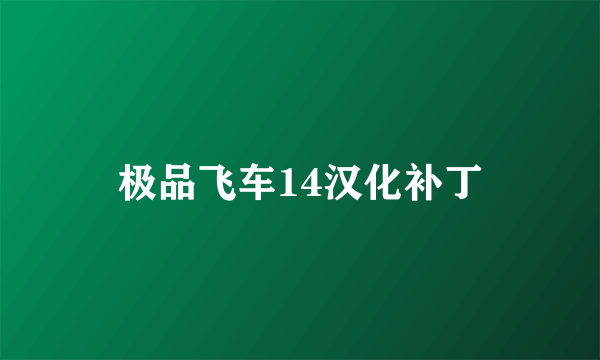 极品飞车14汉化补丁